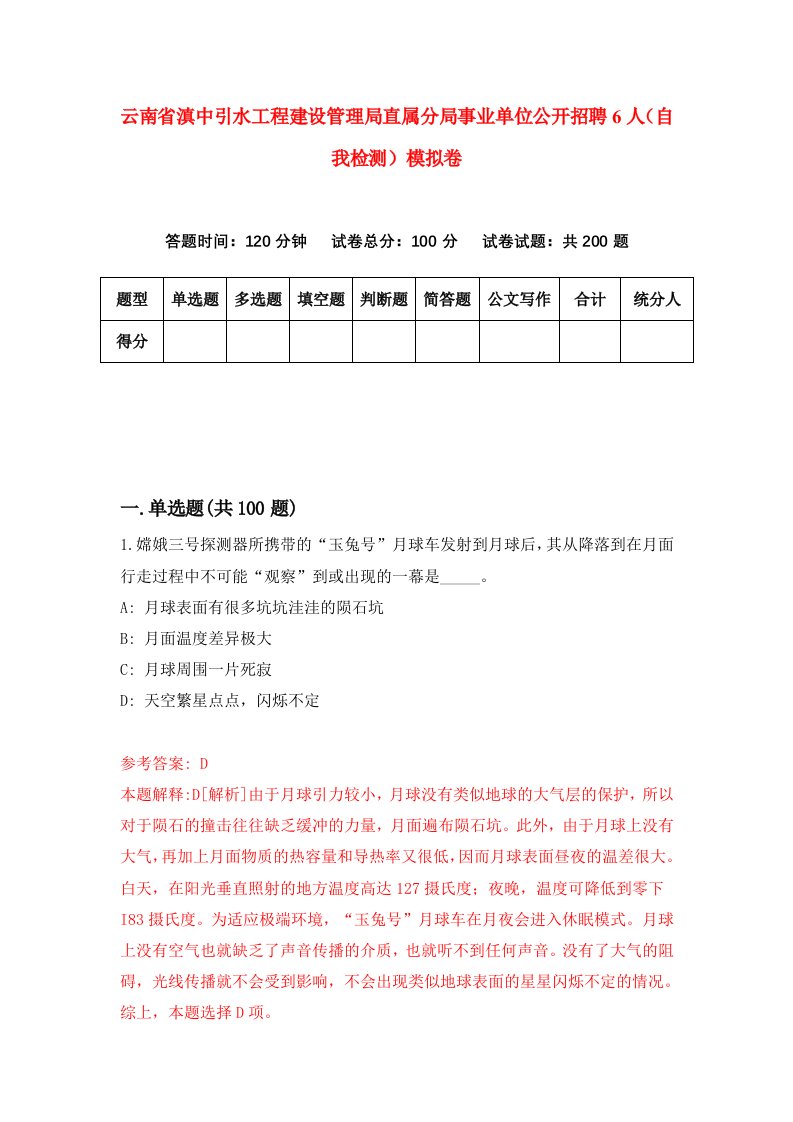 云南省滇中引水工程建设管理局直属分局事业单位公开招聘6人（自我检测）模拟卷

答题时间：120分钟　试卷总分：100分　试卷试题：共200题

| 题型 | 单选题 | 多选题 | 填空题 | 判断题 | 简答题 | 公文写作 | 合计 | 统分人 |
|---|---|---|---|---|---|---|---|---|
| 得分 | | | | | | | | |

一.单选题(共100题)

1.嫦娥三号探测器所携带的“玉兔号”月球车发射到月球后，其从降落到在月面行走过程中不可能“观察”到或出现的一幕是_____。

A: 月球表面有很多坑坑洼洼的陨石坑

B: 月面温度差异极大

C: 月球周围一片死寂

D: 天空繁星点点，闪烁不定

参考答案: D

本题解释:D[解析]由于月球引力较小，月球没有类似地球的大气层的保护，所以对于陨石的撞击往往缺乏缓冲的力量，月面遍布陨石坑。此外，由于月球上没有大气，再加上月面物质的热容量和导热率又很低，因而月球表面昼夜的温差很大。白天，在阳光垂直照射的地方温度高达127摄氏度；夜晚，温度可降低到零下183摄氏度。为适应极端环境，“玉兔号”月球车在月夜会进入休眠模式。月球上没有空气也就缺乏了声音传播的介质，也就听不到任何声音。没有了大气的阻碍，光线传播就不会受到影响，不会出现类似地球表面的星星闪烁不定的情况。综上，本题选择D项。